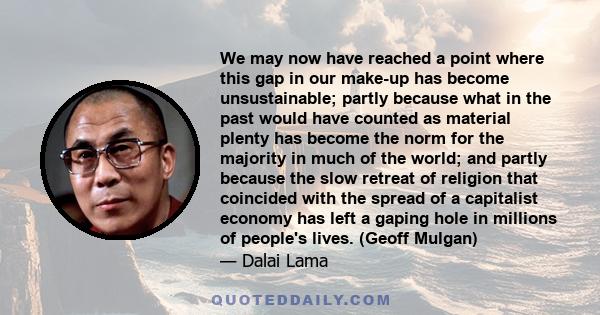 We may now have reached a point where this gap in our make-up has become unsustainable; partly because what in the past would have counted as material plenty has become the norm for the majority in much of the world; and partly because the slow retreat of religion that coincided with the spread of a capitalist economy has left a gaping hole in millions of people's lives. (Geoff Mulgan)

— Dalai Lama

QUOTEDDAILY.COM